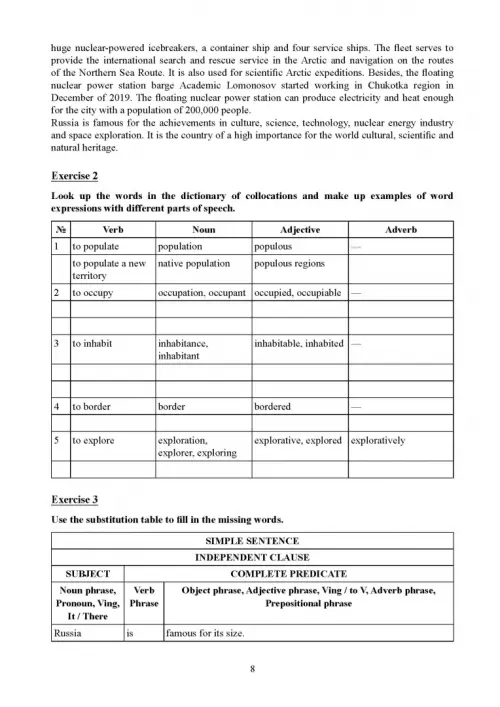 huge nuclear-powered icebreakers, a container ship and four service ships. The fleet serves to provide the international search and rescue service in the Arctic and navigation on the routes of the Northern Sea Route. It is also used for scientific Arctic expeditions. Besides, the floating nuclear power station barge Academic Lomonosov started working in Chukotka region in December of 2019. The floating nuclear power station can produce electricity and heat enough for the city with a population of 200,000 people.
Russia is famous for the achievements in culture, science, technology, nuclear energy industry and space exploration. It is the country of a high importance for the world cultural, scientific and natural heritage.

Exercise 2

Look up the words in the dictionary of collocations and make up examples of word expressions with different parts of speech.

| № | Verb | Noun | Adjective | Adverb |
|---|---|---|---|---|
| 1 | to populate | population | populous | — |
| | to populate a new territory | native population | populous regions | |
| 2 | to occupy | occupation, occupant | occupied, occupiable | — |
| | | | | |
| | | | | |
| 3 | to inhabit | inhabitance, inhabitant | inhabitable, inhabited | — |
| | | | | |
| | | | | |
| 4 | to border | border | bordered | — |
| | | | | |
| 5 | to explore | exploration, explorer, exploring | explorative, explored | exploratively |
| | | | | |

Exercise 3

Use the substitution table to fill in the missing words.

| SIMPLE SENTENCE | | |
|---|---|---|
| INDEPENDENT CLAUSE | | |
| SUBJECT | COMPLETE PREDICATE | |
| Noun phrase, Pronoun, Ving, It / There | Verb Phrase | Object phrase, Adjective phrase, Ving / to V, Adverb phrase, Prepositional phrase |
| Russia | is | famous for its size. |

8